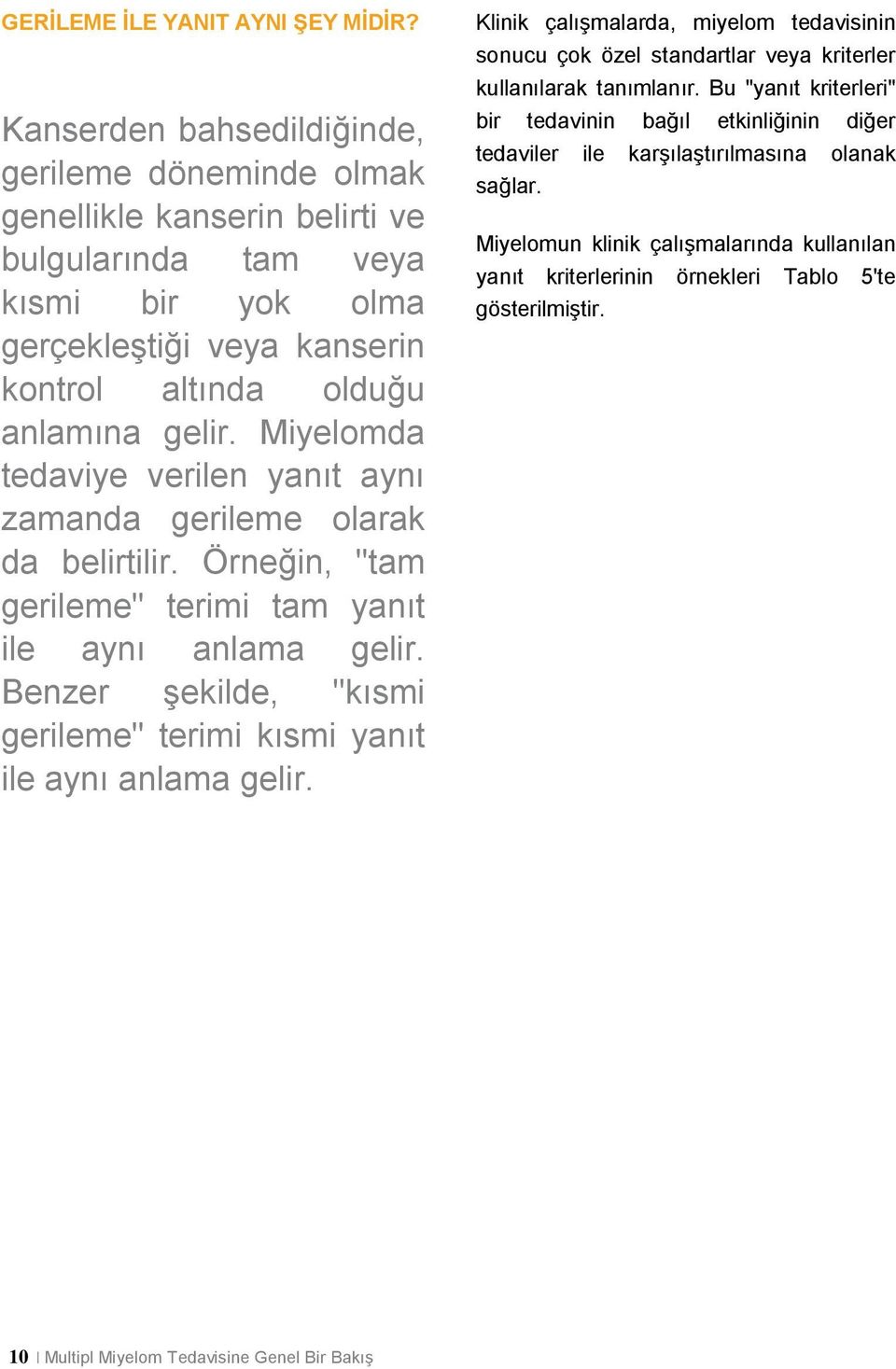 GERİLEME İLE YANIT AYNI ŞEY MİDİR?

Kanserden bahsedildiğinde, gerileme döneminde olmak genellikle kanserin belirti ve bulgularında tam veya kısmi bir yok olma gerçekleştiği veya kanserin kontrol altında olduğu anlamına gelir. Miyelomda tedaviye verilen yanıt aynı zamanda gerileme olarak da belirtilir. Örneğin, "tam gerileme" terimi tam yanıt ile aynı anlama gelir. Benzer şekilde, "kısmi gerileme" terimi kısmi yanıt ile aynı anlama gelir.

Klinik çalışmalarda, miyelom tedavisinin sonucu çok özel standartlar veya kriterler kullanılarak tanımlanır. Bu "yanıt kriterleri" bir tedavinin bağıl etkinliğinin diğer tedaviler ile karşılaştırılmasına olanak sağlar.

Miyelomun klinik çalışmalarında kullanılan yanıt kriterlerinin örnekleri Tablo 5'te gösterilmiştir.

10 | Multipl Miyelom Tedavisine Genel Bir Bakış